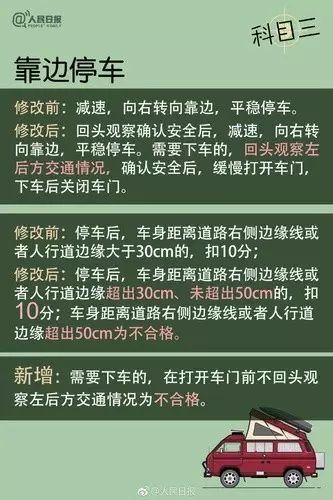 @人民日报 PEOPLE'S DAILY

科目三

靠边停车

修改前：减速，向右转向靠边，平稳停车。

修改后：回头观察确认安全后，减速，向右转向靠边，平稳停车。需要下车的，回头观察左后方交通情况，确认安全后，缓慢打开车门，下车后关闭车门。

修改前：停车后，车身距离道路右侧边缘线或者人行道边缘大于30cm的，扣10分；

修改后：停车后，车身距离道路右侧边缘线或者人行道边缘超出30cm、未超出50cm的，扣10分；车身距离道路右侧边缘线或者人行道边缘超出50cm为不合格。

新增：需要下车的，在打开车门前不回头观察左后方交通情况为不合格。

@人民日报